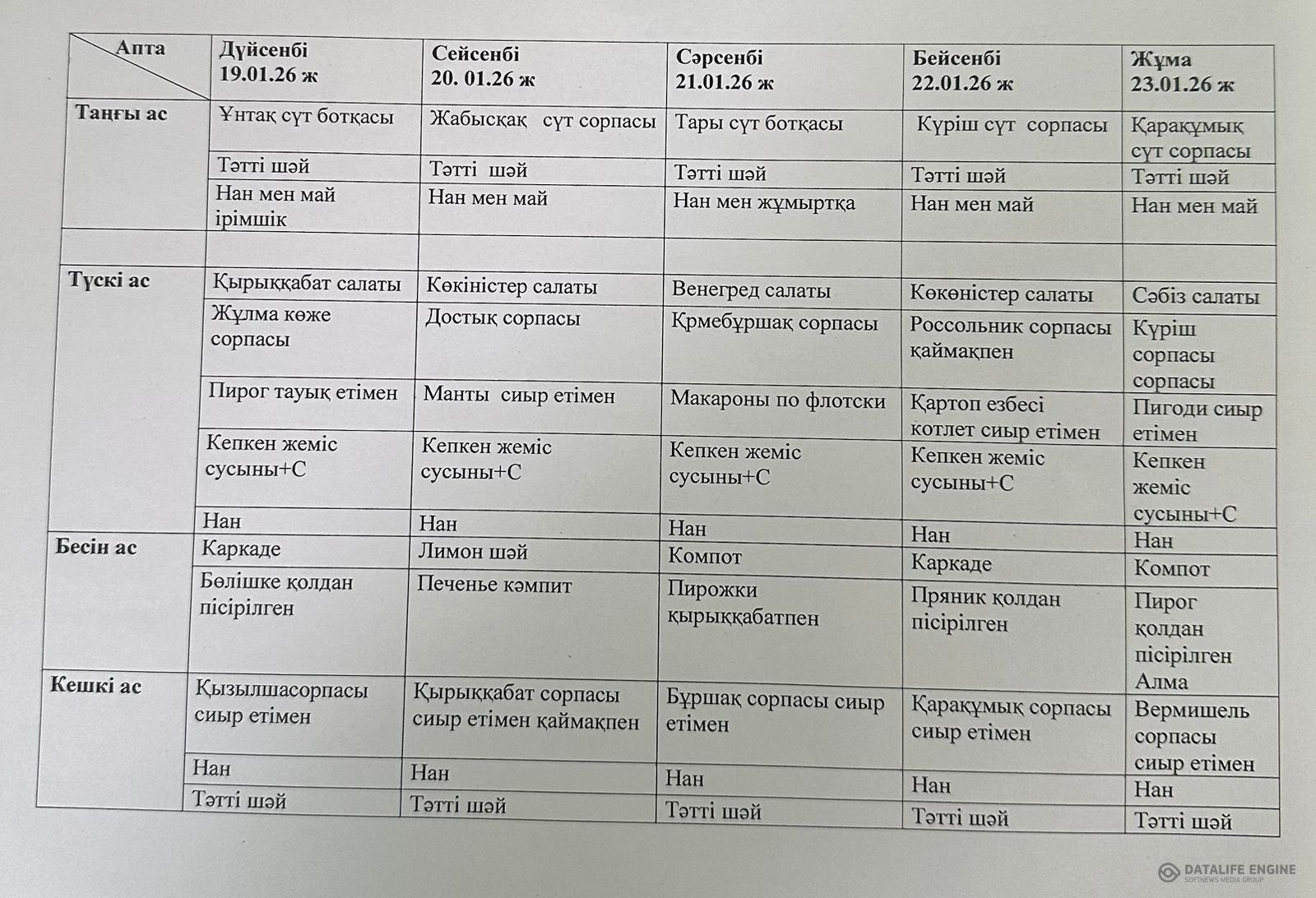 | Апта | Дүйсенбі 19.01.26 ж | Сейсенбі 20. 01.26 ж | Сәрсенбі 21.01.26 ж | Бейсенбі 22.01.26 ж | Жұма 23.01.26 ж |
|---|---|---|---|---|---|
| Таңғы ас | Ұнтақ сүт ботқасы | Жабысқақ сүт сорпасы | Тары сүт ботқасы | Күріш сүт сорпасы | Қарақұмық сүт сорпасы |
| | Тәтті шәй | Тәтті шәй | Тәтті шәй | Тәтті шәй | Тәтті шәй |
| | Нан мен май ірімшік | Нан мен май | Нан мен жұмыртқа | Нан мен май | Нан мен май |
| | | | | | |
| Түскі ас | Қырыққабат салаты | Көкіністер салаты | Венегред салаты | Көкөністер салаты | Сәбіз салаты |
| | Жұлма көже сорпасы | Достық сорпасы | Қрмебұршақ сорпасы | Россольник сорпасы қаймақпен | Күріш сорпасы сорпасы |
| | Пирог тауық етімен | Манты сиыр етімен | Макароны по флотски | Қартоп езбесі котлет сиыр етімен | Пигоди сиыр етімен |
| | Кепкен жеміс сусыны+С | Кепкен жеміс сусыны+С | Кепкен жеміс сусыны+С | Кепкен жеміс сусыны+С | Кепкен жеміс сусыны+С |
| | Нан | Нан | Нан | Нан | Нан |
| Бесін ас | Каркаде | Лимон шәй | Компот | Каркаде | Компот |
| | Бөлішке қолдан пісірілген | Печенье кәмпит | Пирожки қырыққабатпен | Пряник қолдан пісірілген | Пирог қолдан пісірілген Алма |
| Кешкі ас | Қызылшасорпасы сиыр етімен | Қырыққабат сорпасы сиыр етімен қаймақпен | Бұршақ сорпасы сиыр етімен | Қарақұмық сорпасы сиыр етімен | Вермишель сорпасы сиыр етімен |
| | Нан | Нан | Нан | Нан | Нан |
| | Тәтті шәй | Тәтті шәй | Тәтті шәй | Тәтті шәй | Тәтті шәй |

DATALIFE ENGINE
SOFTNEWS MEDIA GROUP